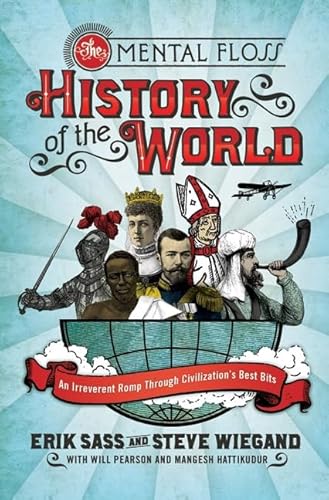 The MENTAL FLOSS HISTORY of the WORLD

An Irreverent Romp Through Civilization's Best Bits

ERIK SASS AND STEVE WIEGAND

WITH WILL PEARSON AND MANGESH HATTIKUDUR